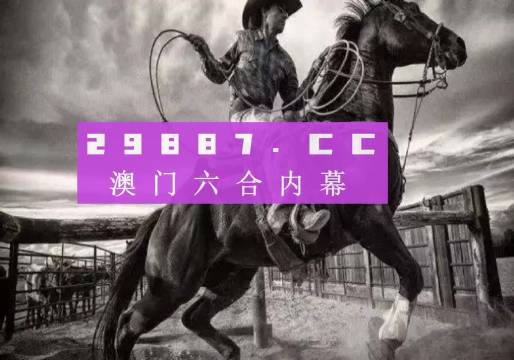 29887.CC
澳门六合内幕